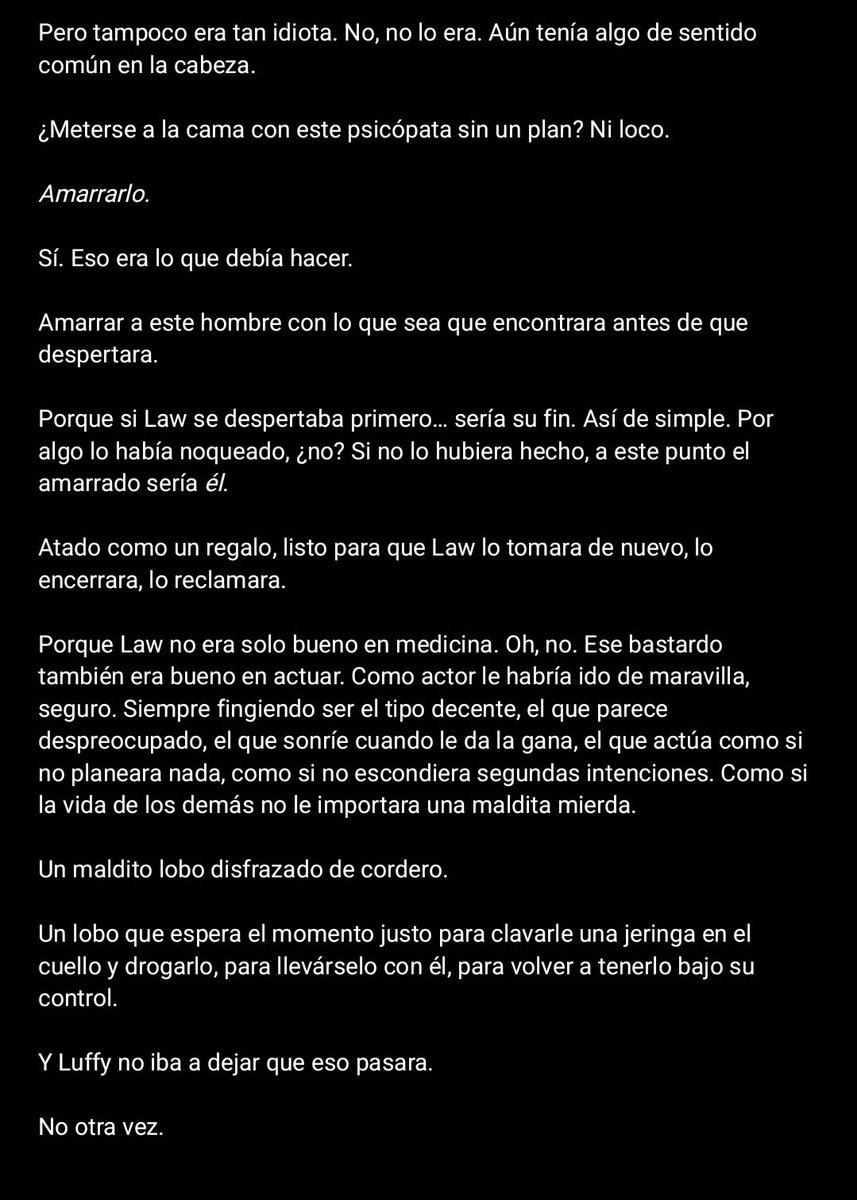 Pero tampoco era tan idiota. No, no lo era. Aún tenía algo de sentido común en la cabeza.

¿Meterse a la cama con este psicópata sin un plan? Ni loco.

Amarrarlo.

Sí. Eso era lo que debía hacer.

Amarrar a este hombre con lo que sea que encontrara antes de que despertara.

Porque si Law se despertaba primero... sería su fin. Así de simple. Por algo lo había noqueado, ¿no? Si no lo hubiera hecho, a este punto el amarrado sería él.

Atado como un regalo, listo para que Law lo tomara de nuevo, lo encerrara, lo reclamara.

Porque Law no era solo bueno en medicina. Oh, no. Ese bastardo también era bueno en actuar. Como actor le habría ido de maravilla, seguro. Siempre fingiendo ser el tipo decente, el que parece despreocupado, el que sonríe cuando le da la gana, el que actúa como si no planeara nada, como si no escondiera segundas intenciones. Como si la vida de los demás no le importara una maldita mierda.

Un maldito lobo disfrazado de cordero.

Un lobo que espera el momento justo para clavarle una jeringa en el cuello y drogarlo, para llevárselo con él, para volver a tenerlo bajo su control.

Y Luffy no iba a dejar que eso pasara.

No otra vez.